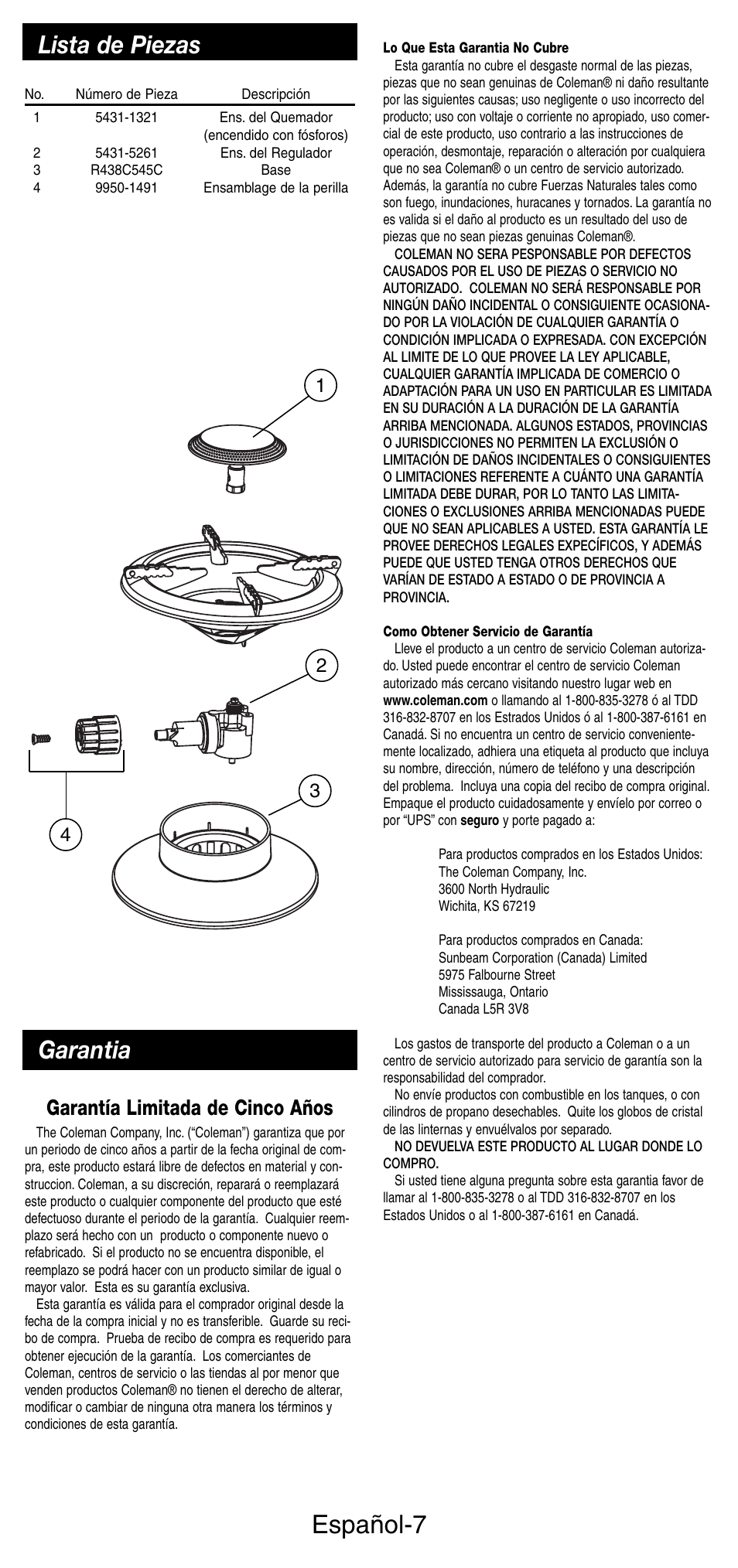 Lista de Piezas

| No. | Número de Pieza | Descripción |
|---|---|---|
| 1 | 5431-1321 | Ens. del Quemador (encendido con fósforos) |
| 2 | 5431-5261 | Ens. del Regulador |
| 3 | R438C545C | Base |
| 4 | 9950-1491 | Ensamblage de la perilla |

1
2
3
4

Garantia

Garantía Limitada de Cinco Años

The Coleman Company, Inc. ("Coleman") garantiza que por un periodo de cinco años a partir de la fecha original de compra, este producto estará libre de defectos en material y construccion. Coleman, a su discreción, reparará o reemplazará este producto o cualquier componente del producto que esté defectuoso durante el periodo de la garantía. Cualquier reemplazo será hecho con un producto o componente nuevo o refabricado. Si el producto no se encuentra disponible, el reemplazo se podrá hacer con un producto similar de igual o mayor valor. Esta es su garantía exclusiva.

Esta garantía es válida para el comprador original desde la fecha de la compra inicial y no es transferible. Guarde su recibo de compra. Prueba de recibo de compra es requerido para obtener ejecución de la garantía. Los comerciantes de Coleman, centros de servicio o las tiendas al por menor que venden productos Coleman® no tienen el derecho de alterar, modificar o cambiar de ninguna otra manera los términos y condiciones de esta garantía.

Lo Que Esta Garantia No Cubre
Esta garantía no cubre el desgaste normal de las piezas, piezas que no sean genuinas de Coleman® ni daño resultante por las siguientes causas; uso negligente o uso incorrecto del producto; uso con voltaje o corriente no apropiado, uso comercial de este producto, uso contrario a las instrucciones de operación, desmontaje, reparación o alteración por cualquiera que no sea Coleman® o un centro de servicio autorizado. Además, la garantía no cubre Fuerzas Naturales tales como son fuego, inundaciones, huracanes y tornados. La garantía no es valida si el daño al producto es un resultado del uso de piezas que no sean piezas genuinas Coleman®.

COLEMAN NO SERA PESPONSABLE POR DEFECTOS CAUSADOS POR EL USO DE PIEZAS O SERVICIO NO AUTORIZADO. COLEMAN NO SERÁ RESPONSABLE POR NINGÚN DAÑO INCIDENTAL O CONSIGUIENTE OCASIONADO POR LA VIOLACIÓN DE CUALQUIER GARANTÍA O CONDICIÓN IMPLICADA O EXPRESADA. CON EXCEPCIÓN AL LIMITE DE LO QUE PROVEE LA LEY APLICABLE, CUALQUIER GARANTÍA IMPLICADA DE COMERCIO O ADAPTACIÓN PARA UN USO EN PARTICULAR ES LIMITADA EN SU DURACIÓN A LA DURACIÓN DE LA GARANTÍA ARRIBA MENCIONADA. ALGUNOS ESTADOS, PROVINCIAS O JURISDICCIONES NO PERMITEN LA EXCLUSIÓN O LIMITACIÓN DE DAÑOS INCIDENTALES O CONSIGUIENTES O LIMITACIONES REFERENTE A CUÁNTO UNA GARANTÍA LIMITADA DEBE DURAR, POR LO TANTO LAS LIMITACIONES O EXCLUSIONES ARRIBA MENCIONADAS PUEDE QUE NO SEAN APLICABLES A USTED. ESTA GARANTÍA LE PROVEE DERECHOS LEGALES ESPECÍFICOS, Y ADEMÁS PUEDE QUE USTED TENGA OTROS DERECHOS QUE VARÍAN DE ESTADO A ESTADO O DE PROVINCIA A PROVINCIA.

Como Obtener Servicio de Garantía
Lleve el producto a un centro de servicio Coleman autorizado. Usted puede encontrar el centro de servicio Coleman autorizado más cercano visitando nuestro lugar web en www.coleman.com o llamando al 1-800-835-3278 ó al TDD 316-832-8707 en los Estados Unidos ó al 1-800-387-6161 en Canadá. Si no encuentra un centro de servicio convenientemente localizado, adhiera una etiqueta al producto que incluya su nombre, dirección, número de teléfono y una descripción del problema. Incluya una copia del recibo de compra original. Empaque el producto cuidadosamente y envíelo por correo o por "UPS" con seguro y porte pagado a:

Para productos comprados en los Estados Unidos:
The Coleman Company, Inc.
3600 North Hydraulic
Wichita, KS 67219

Para productos comprados en Canada:
Sunbeam Corporation (Canada) Limited
5975 Falbourne Street
Mississauga, Ontario
Canada L5R 3V8

Los gastos de transporte del producto a Coleman o a un centro de servicio autorizado para servicio de garantía son la responsabilidad del comprador.
No envíe productos con combustible en los tanques, o con cilindros de propano desechables. Quite los globos de cristal de las linternas y envuélvalos por separado.
NO DEVUELVA ESTE PRODUCTO AL LUGAR DONDE LO COMPRO.
Si usted tiene alguna pregunta sobre esta garantia favor de llamar al 1-800-835-3278 o al TDD 316-832-8707 en los Estados Unidos o al 1-800-387-6161 en Canadá.

Español-7